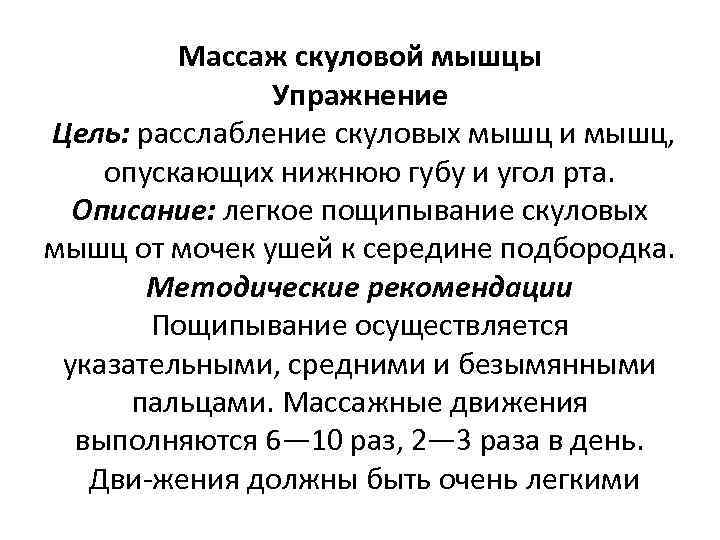 Массаж скуловой мышцы
Упражнение
Цель: расслабление скуловых мышц и мышц, опускающих нижнюю губу и угол рта.
Описание: легкое пощипывание скуловых мышц от мочек ушей к середине подбородка.
Методические рекомендации
Пощипывание осуществляется указательными, средними и безымянными пальцами. Массажные движения выполняются 6—10 раз, 2—3 раза в день. Дви-жения должны быть очень легкими